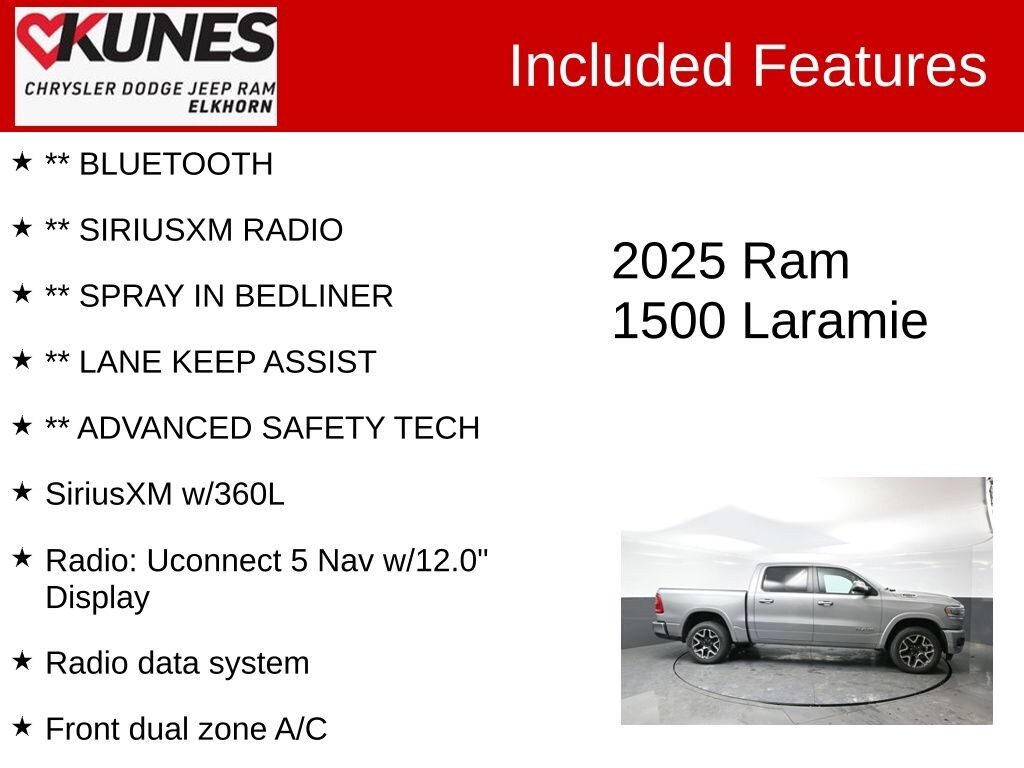 KUNES
CHRYSLER DODGE JEEP RAM
ELKHORN

Included Features

★ ** BLUETOOTH

★ ** SIRIUSXM RADIO

★ ** SPRAY IN BEDLINER

★ ** LANE KEEP ASSIST

★ ** ADVANCED SAFETY TECH

★ SiriusXM w/360L

★ Radio: Uconnect 5 Nav w/12.0" Display

★ Radio data system

★ Front dual zone A/C

2025 Ram
1500 Laramie